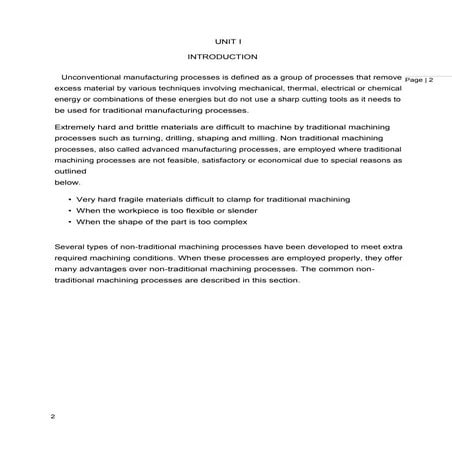 UNIT I

INTRODUCTION

Page | 2

Unconventional manufacturing processes is defined as a group of processes that remove excess material by various techniques involving mechanical, thermal, electrical or chemical energy or combinations of these energies but do not use a sharp cutting tools as it needs to be used for traditional manufacturing processes.

Extremely hard and brittle materials are difficult to machine by traditional machining processes such as turning, drilling, shaping and milling. Non traditional machining processes, also called advanced manufacturing processes, are employed where traditional machining processes are not feasible, satisfactory or economical due to special reasons as outlined
below.

• Very hard fragile materials difficult to clamp for traditional machining
• When the workpiece is too flexible or slender
• When the shape of the part is too complex

Several types of non-traditional machining processes have been developed to meet extra required machining conditions. When these processes are employed properly, they offer many advantages over non-traditional machining processes. The common non-traditional machining processes are described in this section.

2